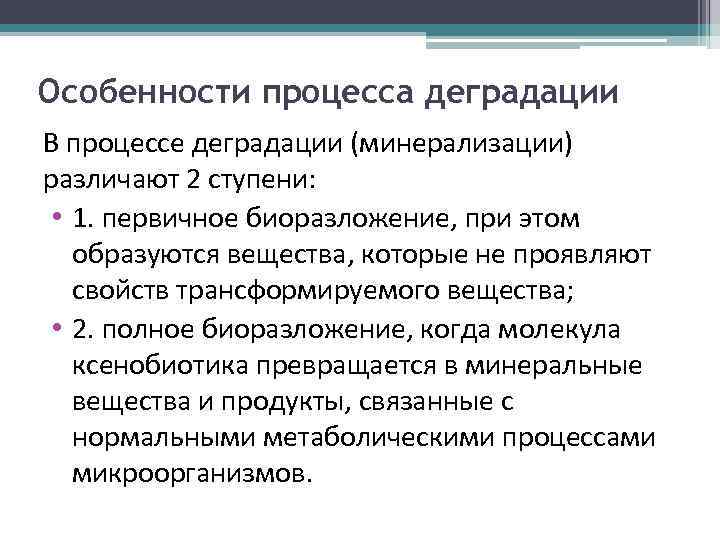 Особенности процесса деградации

В процессе деградации (минерализации) различают 2 ступени:

• 1. первичное биоразложение, при этом образуются вещества, которые не проявляют свойств трансформируемого вещества;
• 2. полное биоразложение, когда молекула ксенобиотика превращается в минеральные вещества и продукты, связанные с нормальными метаболическими процессами микроорганизмов.